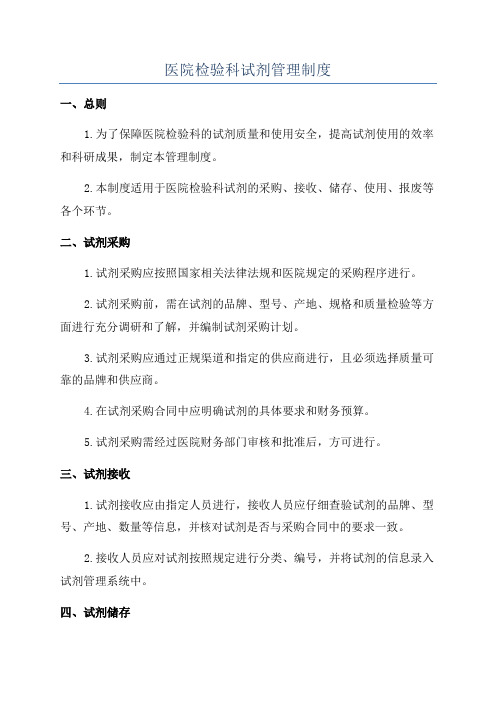 医院检验科试剂管理制度

一、总则

1.为了保障医院检验科的试剂质量和使用安全，提高试剂使用的效率和科研成果，制定本管理制度。

2.本制度适用于医院检验科试剂的采购、接收、储存、使用、报废等各个环节。

二、试剂采购

1.试剂采购应按照国家相关法律法规和医院规定的采购程序进行。

2.试剂采购前，需在试剂的品牌、型号、产地、规格和质量检验等方面进行充分调研和了解，并编制试剂采购计划。

3.试剂采购应通过正规渠道和指定的供应商进行，且必须选择质量可靠的品牌和供应商。

4.在试剂采购合同中应明确试剂的具体要求和财务预算。

5.试剂采购需经过医院财务部门审核和批准后，方可进行。

三、试剂接收

1.试剂接收应由指定人员进行，接收人员应仔细查验试剂的品牌、型号、产地、数量等信息，并核对试剂是否与采购合同中的要求一致。

2.接收人员应对试剂按照规定进行分类、编号，并将试剂的信息录入试剂管理系统中。

四、试剂储存